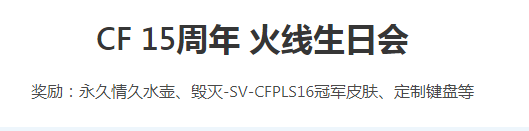 CF 15周年 火线生日会

奖励：永久情久水壶、毁灭-SV-CFPLS16冠军皮肤、定制键盘等